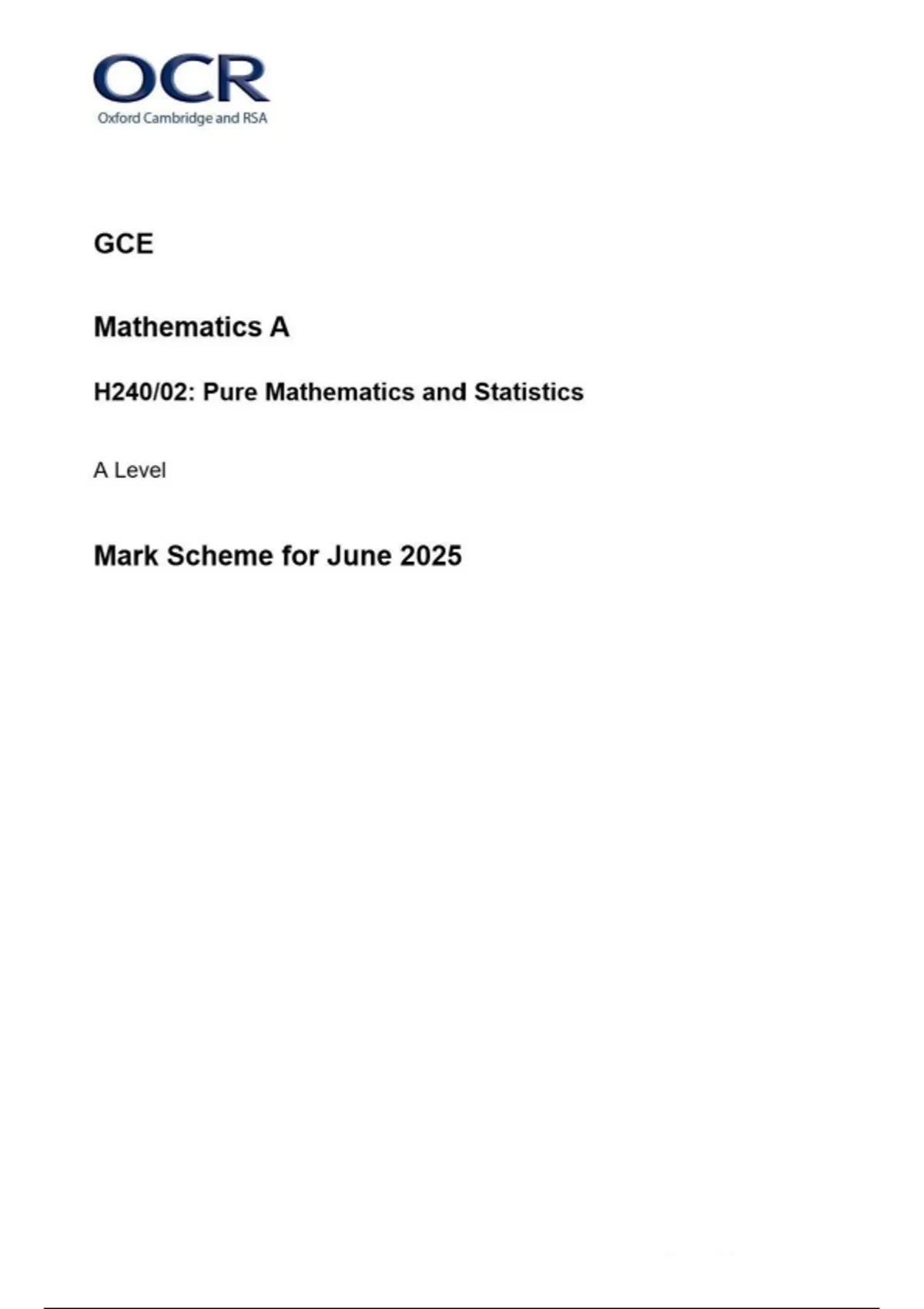 OCR
Oxford Cambridge and RSA

GCE

Mathematics A

H240/02: Pure Mathematics and Statistics

A Level

Mark Scheme for June 2025